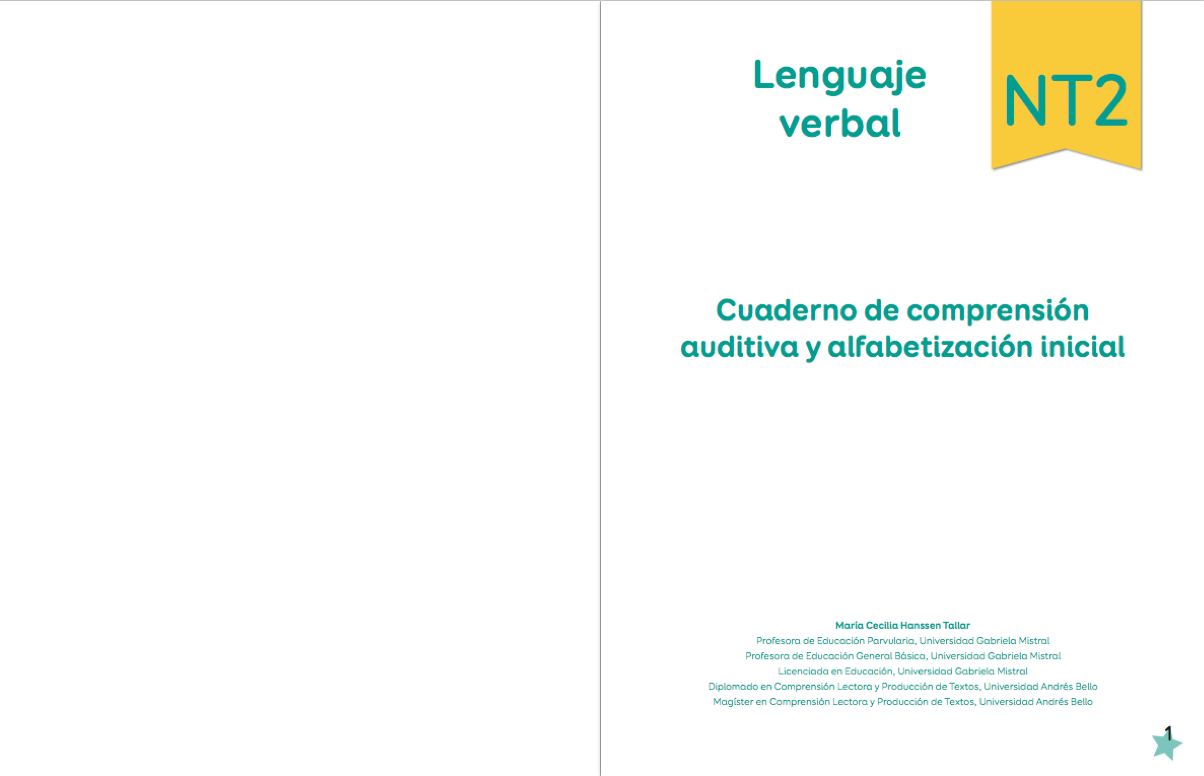 Lenguaje verbal

NT2

Cuaderno de comprensión auditiva y alfabetización inicial

María Cecilia Hanssen Tallar
Profesora de Educación Parvularia, Universidad Gabriela Mistral
Profesora de Educación General Básica, Universidad Gabriela Mistral
Licenciada en Educación, Universidad Gabriela Mistral
Diplomado en Comprensión Lectora y Producción de Textos, Universidad Andrés Bello
Magíster en Comprensión Lectora y Producción de Textos, Universidad Andrés Bello

1